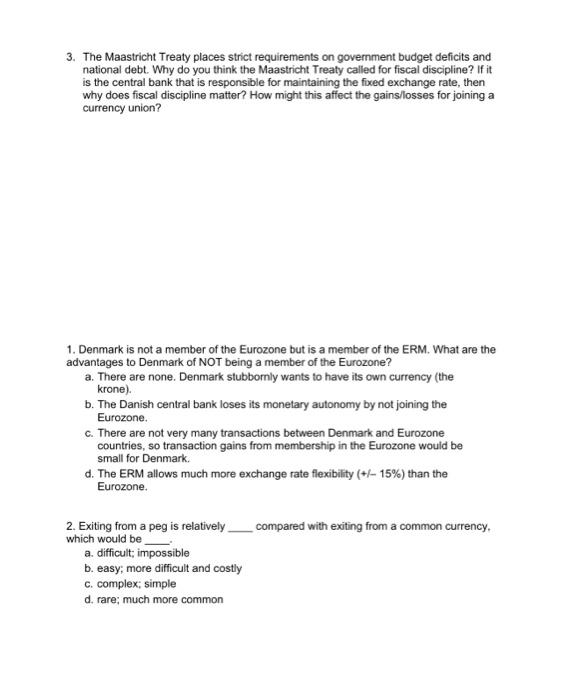 3. The Maastricht Treaty places strict requirements on government budget deficits and national debt. Why do you think the Maastricht Treaty called for fiscal discipline? If it is the central bank that is responsible for maintaining the fixed exchange rate, then why does fiscal discipline matter? How might this affect the gains/losses for joining a currency union?

1. Denmark is not a member of the Eurozone but is a member of the ERM. What are the advantages to Denmark of NOT being a member of the Eurozone?

a. There are none. Denmark stubbornly wants to have its own currency (the krone).

b. The Danish central bank loses its monetary autonomy by not joining the Eurozone.

c. There are not very many transactions between Denmark and Eurozone countries, so transaction gains from membership in the Eurozone would be small for Denmark.

d. The ERM allows much more exchange rate flexibility (+/– 15%) than the Eurozone.

2. Exiting from a peg is relatively ____ compared with exiting from a common currency, which would be ____.

a. difficult; impossible

b. easy; more difficult and costly

c. complex; simple

d. rare; much more common